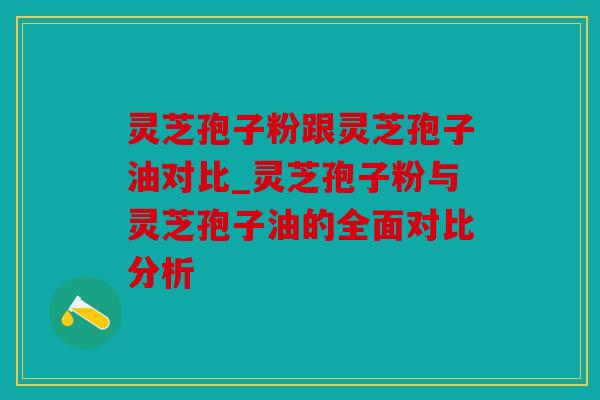 灵芝孢子粉跟灵芝孢子油对比_灵芝孢子粉与灵芝孢子油的全面对比分析